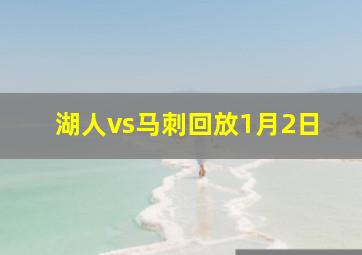 湖人vs马刺回放1月2日